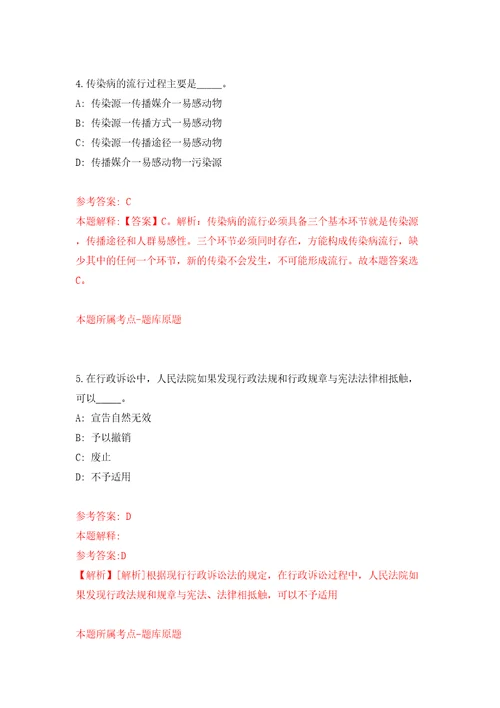 4.传染病的流行过程主要是_____。
A: 传染源一传播媒介一易感动物
B: 传染源一传播方式一易感动物
C: 传染源一传播途径一易感动物
D: 传播媒介一易感动物一污染源

参考答案: C
本题解释:【答案】C。解析:传染病的流行必须具备三个基本环节就是传染源,传播途径和人群易感性。三个环节必须同时存在,方能构成传染病流行,缺少其中的任何一个环节,新的传染不会发生,不可能形成流行。故本题答案选C。

本题所属考点-题库原题

5.在行政诉讼中,人民法院如果发现行政法规和行政规章与宪法法律相抵触,可以_____。
A: 宣告自然无效
B: 予以撤销
C: 废止
D: 不予适用

参考答案: D
本题解释:
参考答案:D
【解析】[解析]根据现行行政诉讼法的规定,在行政诉讼过程中,人民法院如果发现行政法规和规章与宪法、法律相抵触,可以不予适用

本题所属考点-题库原题